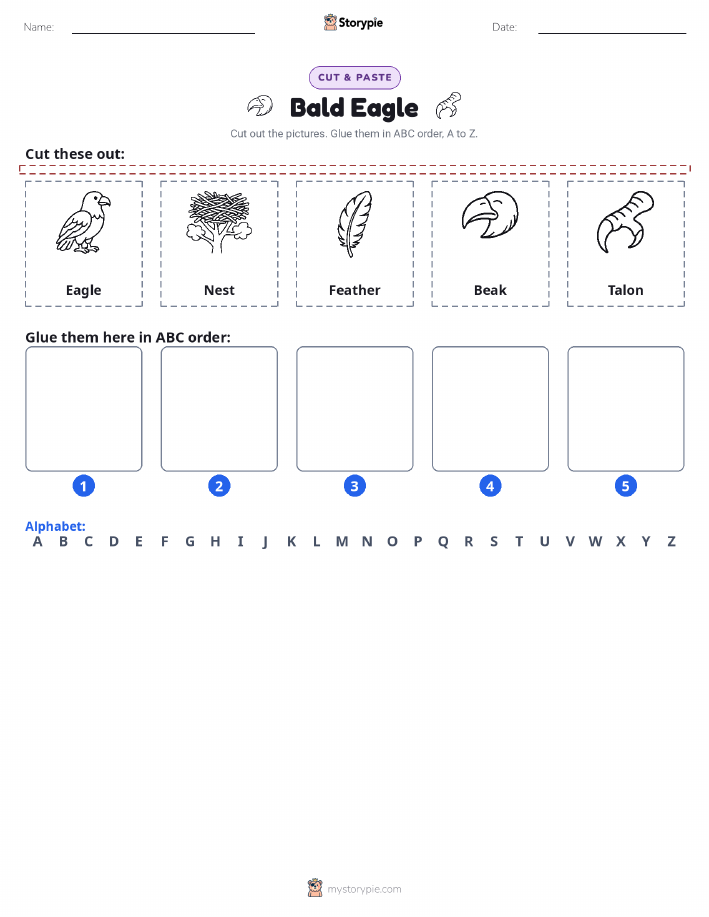 Name:

Storypie

Date:

CUT & PASTE

Bald Eagle

Cut out the pictures. Glue them in ABC order, A to Z.

Cut these out:

Eagle

Nest

Feather

Beak

Talon

Glue them here in ABC order:

1

2

3

4

5

Alphabet:
A B C D E F G H I J K L M N O P Q R S T U V W X Y Z

mystorypie.com